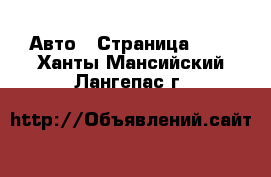 Авто   Страница
Ханты Мансийский
Лангепас г

http://Объявлений.сайт